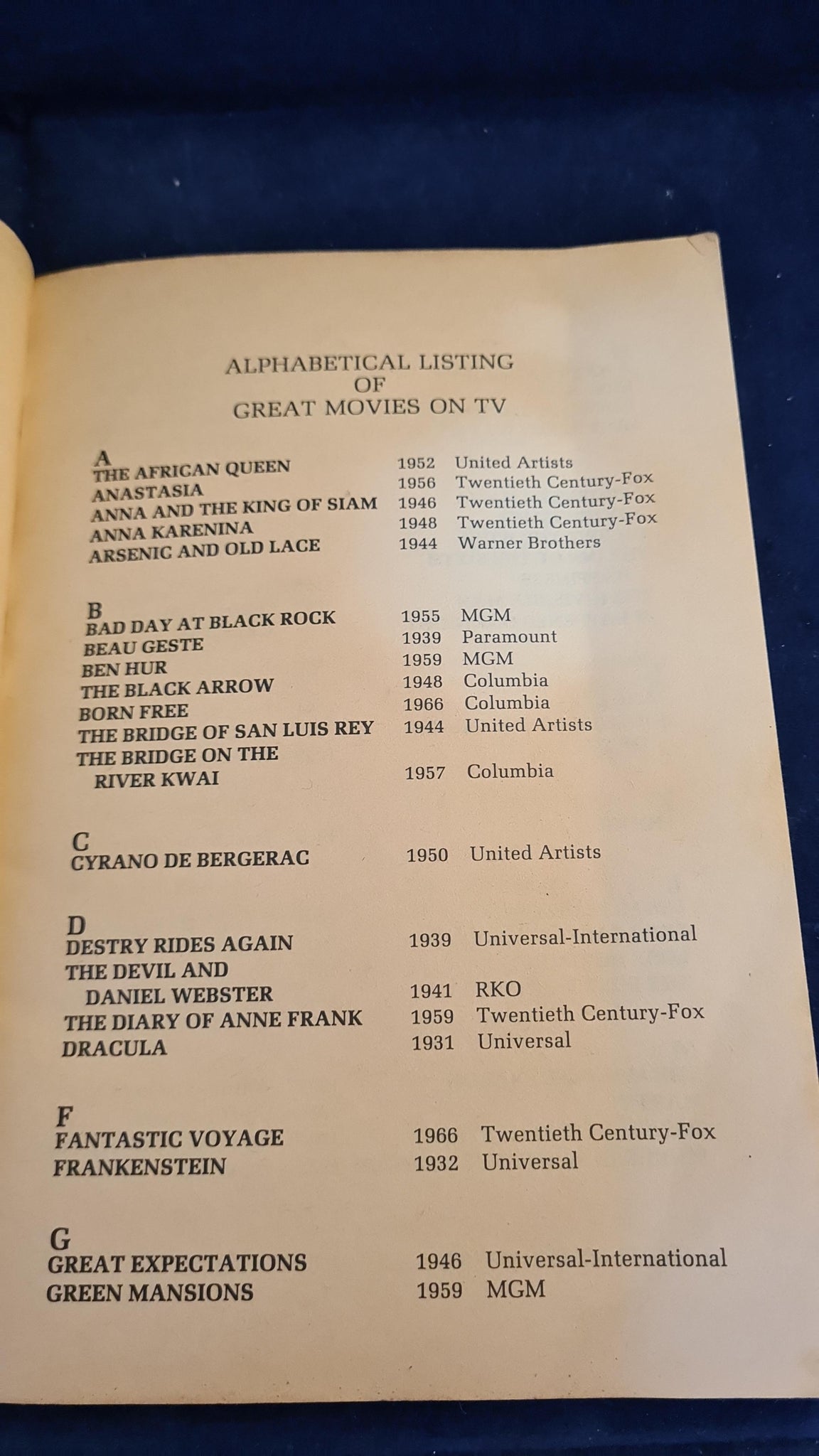 ALPHABETICAL LISTING
OF
GREAT MOVIES ON TV

A
THE AFRICAN QUEEN 1952 United Artists
ANASTASIA 1956 Twentieth Century-Fox
ANNA AND THE KING OF SIAM 1946 Twentieth Century-Fox
ANNA KARENINA 1948 Twentieth Century-Fox
ARSENIC AND OLD LACE 1944 Warner Brothers

B
BAD DAY AT BLACK ROCK 1955 MGM
BEAU GESTE 1939 Paramount
BEN HUR 1959 MGM
THE BLACK ARROW 1948 Columbia
BORN FREE 1966 Columbia
THE BRIDGE OF SAN LUIS REY 1944 United Artists
THE BRIDGE ON THE RIVER KWAI 1957 Columbia

C
CYRANO DE BERGERAC 1950 United Artists

D
DESTRY RIDES AGAIN 1939 Universal-International
THE DEVIL AND DANIEL WEBSTER 1941 RKO
THE DIARY OF ANNE FRANK 1959 Twentieth Century-Fox
DRACULA 1931 Universal

F
FANTASTIC VOYAGE 1966 Twentieth Century-Fox
FRANKENSTEIN 1932 Universal

G
GREAT EXPECTATIONS 1946 Universal-International
GREEN MANSIONS 1959 MGM